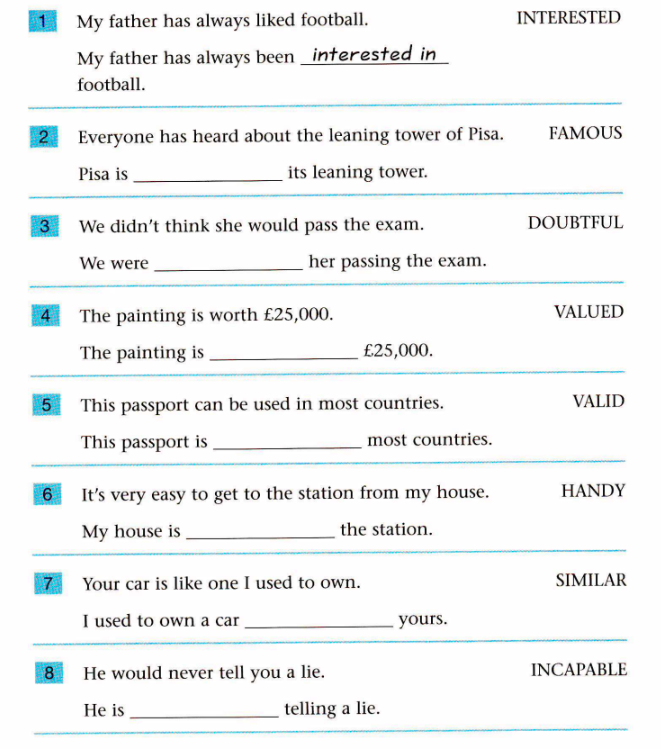 1 My father has always liked football. INTERESTED

My father has always been interested in football.

2 Everyone has heard about the leaning tower of Pisa. FAMOUS

Pisa is ______________ its leaning tower.

3 We didn't think she would pass the exam. DOUBTFUL

We were ______________ her passing the exam.

4 The painting is worth £25,000. VALUED

The painting is ______________ £25,000.

5 This passport can be used in most countries. VALID

This passport is ______________ most countries.

6 It's very easy to get to the station from my house. HANDY

My house is ______________ the station.

7 Your car is like one I used to own. SIMILAR

I used to own a car ______________ yours.

8 He would never tell you a lie. INCAPABLE

He is ______________ telling a lie.